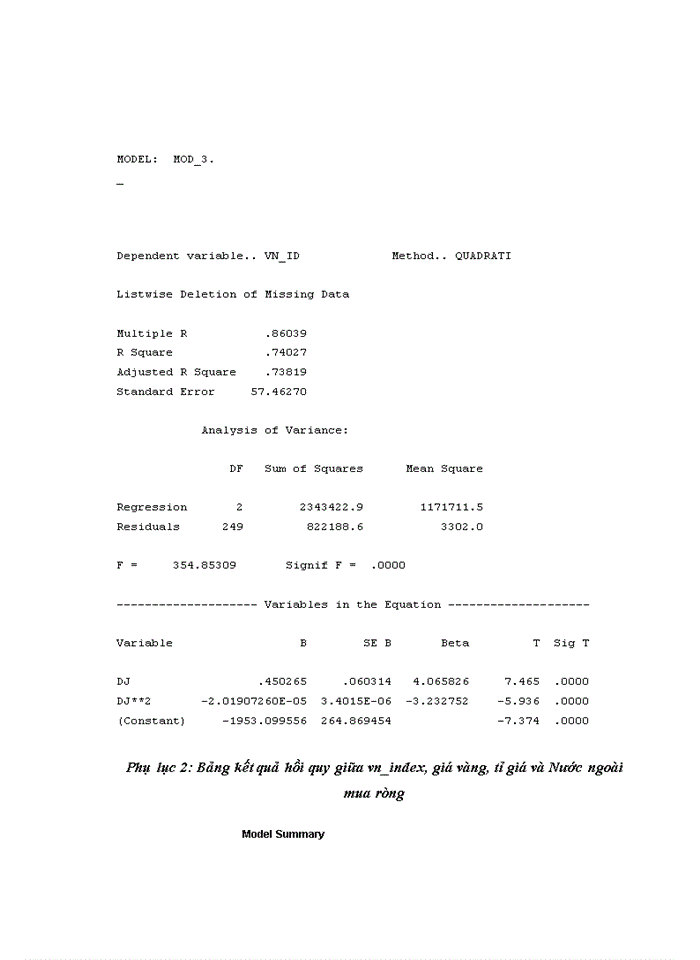 MODEL: MOD_3.

_

Dependent variable.. VN_ID Method.. QUADRATI

Listwise Deletion of Missing Data

Multiple R .86039
R Square .74027
Adjusted R Square .73819
Standard Error 57.46270

Analysis of Variance:

| | DF | Sum of Squares | Mean Square |
|---|---|---|---|
| Regression | 2 | 2343422.9 | 1171711.5 |
| Residuals | 249 | 822188.6 | 3302.0 |

F = 354.85309 Signif F = .0000

-------------------- Variables in the Equation --------------------

| Variable | B | SE B | Beta | T | Sig T |
|---|---|---|---|---|---|
| DJ | .450265 | .060314 | 4.065826 | 7.465 | .0000 |
| DJ**2 | -2.01907260E-05 | 3.4015E-06 | -3.232752 | -5.936 | .0000 |
| (Constant) | -1953.099556 | 264.869454 | | -7.374 | .0000 |

Phụ lục 2: Bảng kết quả hồi quy giữa vn_index, giá vàng, tỉ giá và Nước ngoài mua ròng

Model Summary